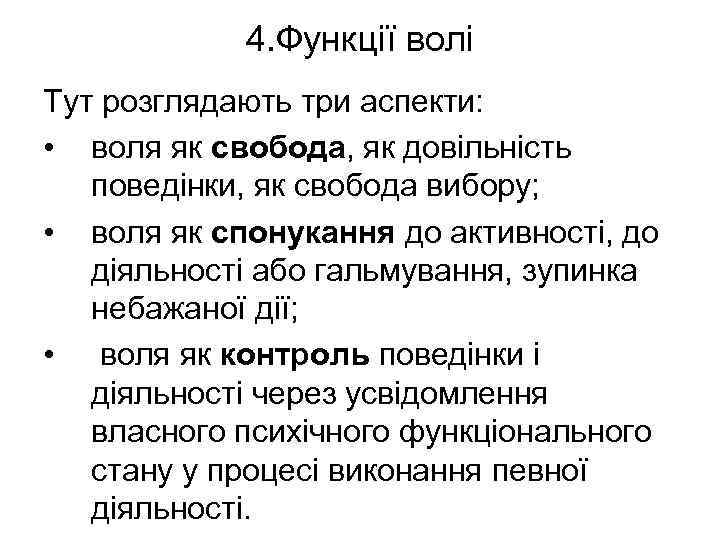 4.Функції волі

Тут розглядають три аспекти:

• воля як свобода, як довільність поведінки, як свобода вибору;

• воля як спонукання до активності, до діяльності або гальмування, зупинка небажаної дії;

• воля як контроль поведінки і діяльності через усвідомлення власного психічного функціонального стану у процесі виконання певної діяльності.